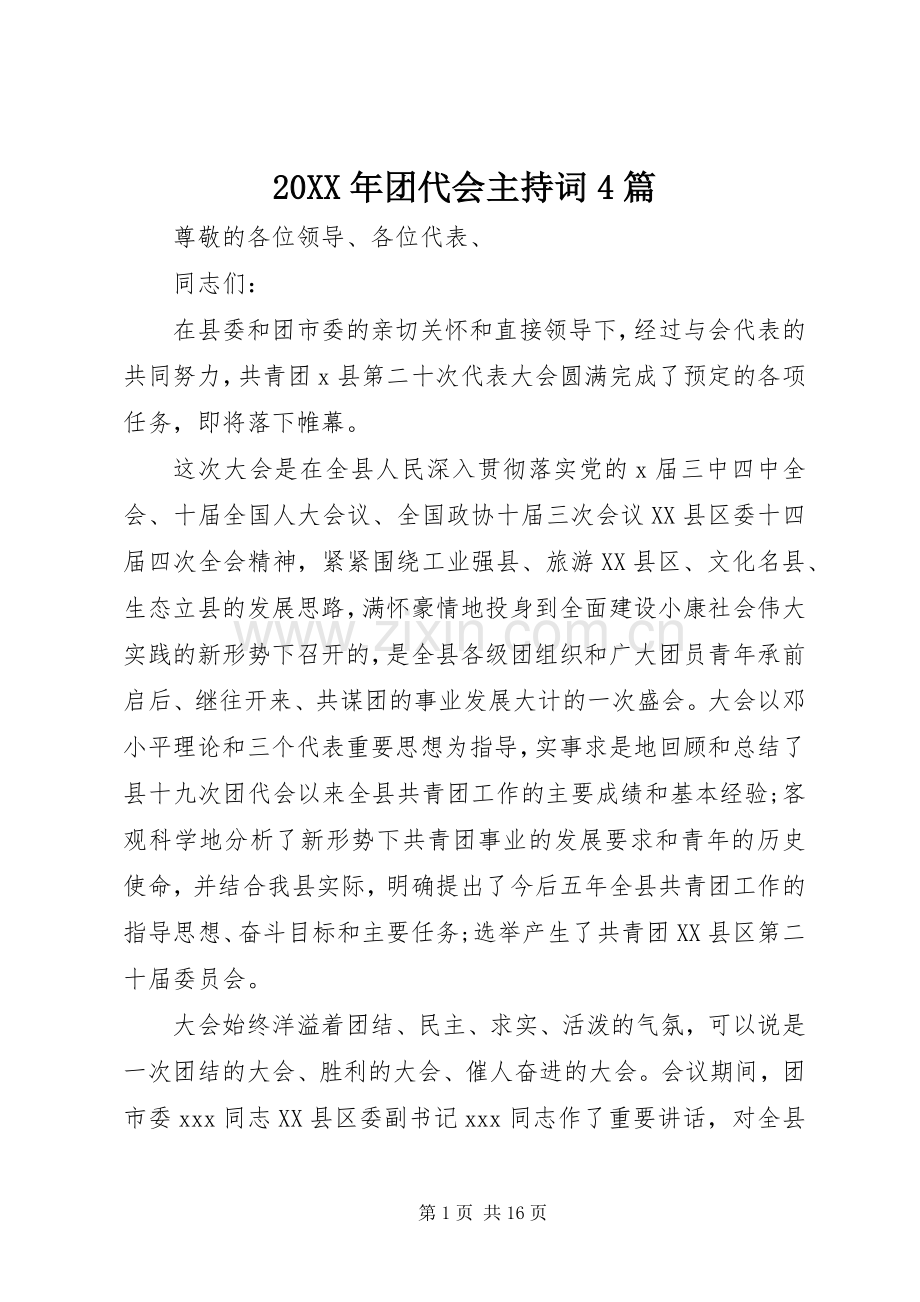 20XX年团代会主持词4篇

尊敬的各位领导、各位代表、

同志们：

在县委和团市委的亲切关怀和直接领导下，经过与会代表的共同努力，共青团x县第二十次代表大会圆满完成了预定的各项任务，即将落下帷幕。

这次大会是在全县人民深入贯彻落实党的x届三中四中全会、十届全国人大会议、全国政协十届三次会议XX县区委十四届四次全会精神，紧紧围绕工业强县、旅游XX县区、文化名县、生态立县的发展思路，满怀豪情地投身到全面建设小康社会伟大实践的新形势下召开的，是全县各级团组织和广大团员青年承前启后、继往开来、共谋团的事业发展大计的一次盛会。大会以邓小平理论和三个代表重要思想为指导，实事求是地回顾和总结了县十九次团代会以来全县共青团工作的主要成绩和基本经验;客观科学地分析了新形势下共青团事业的发展要求和青年的历史使命，并结合我县实际，明确提出了今后五年全县共青团工作的指导思想、奋斗目标和主要任务;选举产生了共青团XX县区第二十届委员会。

大会始终洋溢着团结、民主、求实、活泼的气氛，可以说是一次团结的大会、胜利的大会、催人奋进的大会。会议期间，团市委xxx同志XX县区委副书记xxx同志作了重要讲话，对全县

第1页 共16页

www.zixin.com.cn